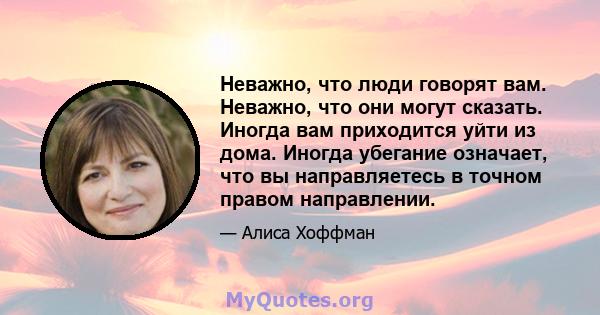 Неважно, что люди говорят вам. Неважно, что они могут сказать. Иногда вам приходится уйти из дома. Иногда убегание означает, что вы направляетесь в точном правом направлении.

— Алиса Хоффман

MyQuotes.org